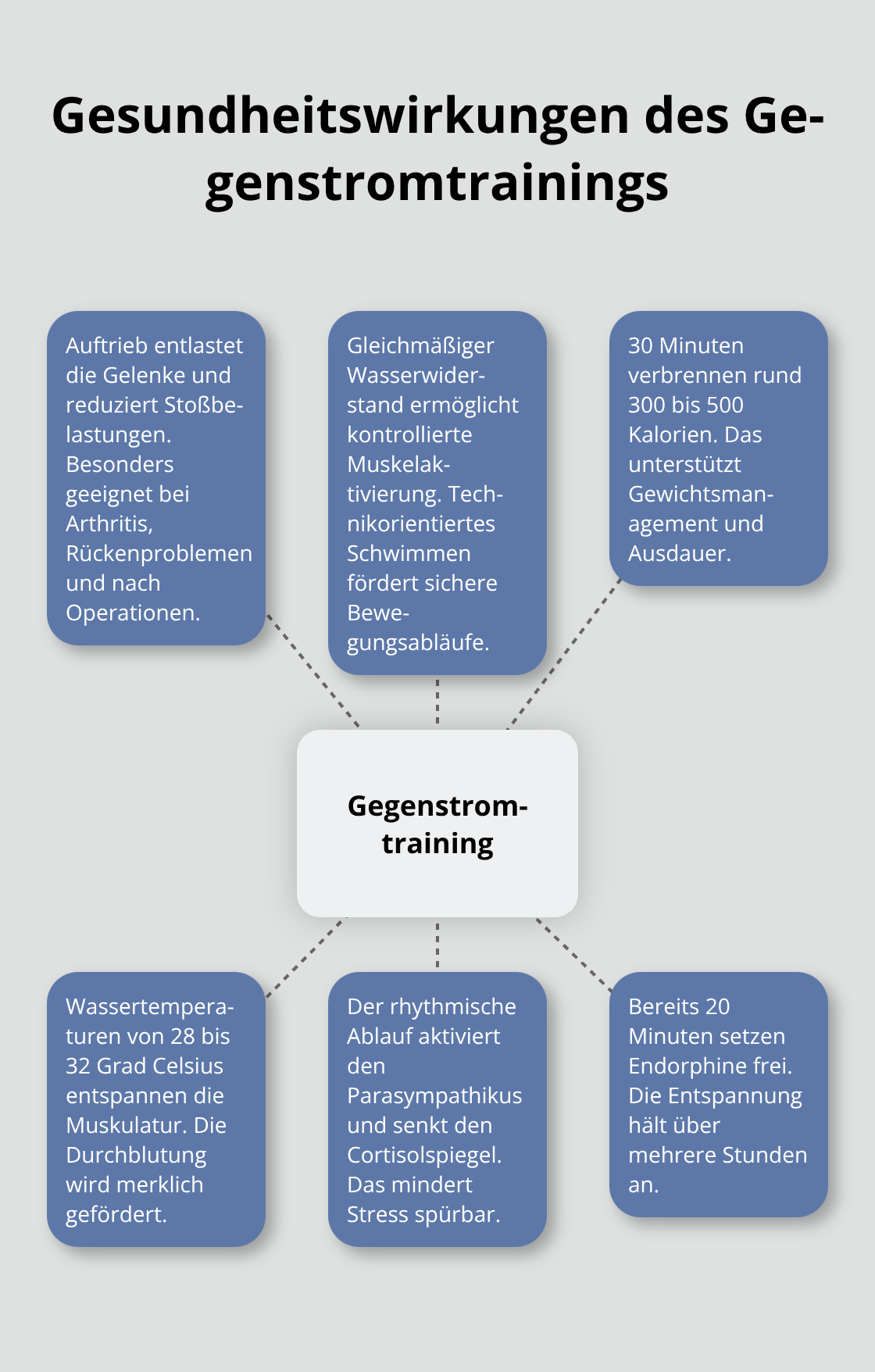 Gesundheitswirkungen des Gegenstromtrainings

Auftrieb entlastet die Gelenke und reduziert Stoßbelastungen. Besonders geeignet bei Arthritis, Rückenproblemen und nach Operationen.

Gleichmäßiger Wasserwiderstand ermöglicht kontrollierte Muskelaktivierung. Technikorientiertes Schwimmen fördert sichere Bewegungsabläufe.

30 Minuten verbrennen rund 300 bis 500 Kalorien. Das unterstützt Gewichtsmanagement und Ausdauer.

Gegenstromtraining

Wassertemperaturen von 28 bis 32 Grad Celsius entspannen die Muskulatur. Die Durchblutung wird merklich gefördert.

Der rhythmische Ablauf aktiviert den Parasympathikus und senkt den Cortisolspiegel. Das mindert Stress spürbar.

Bereits 20 Minuten setzen Endorphine frei. Die Entspannung hält über mehrere Stunden an.